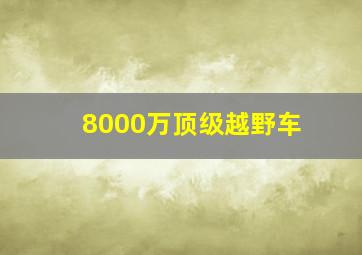 8000万顶级越野车